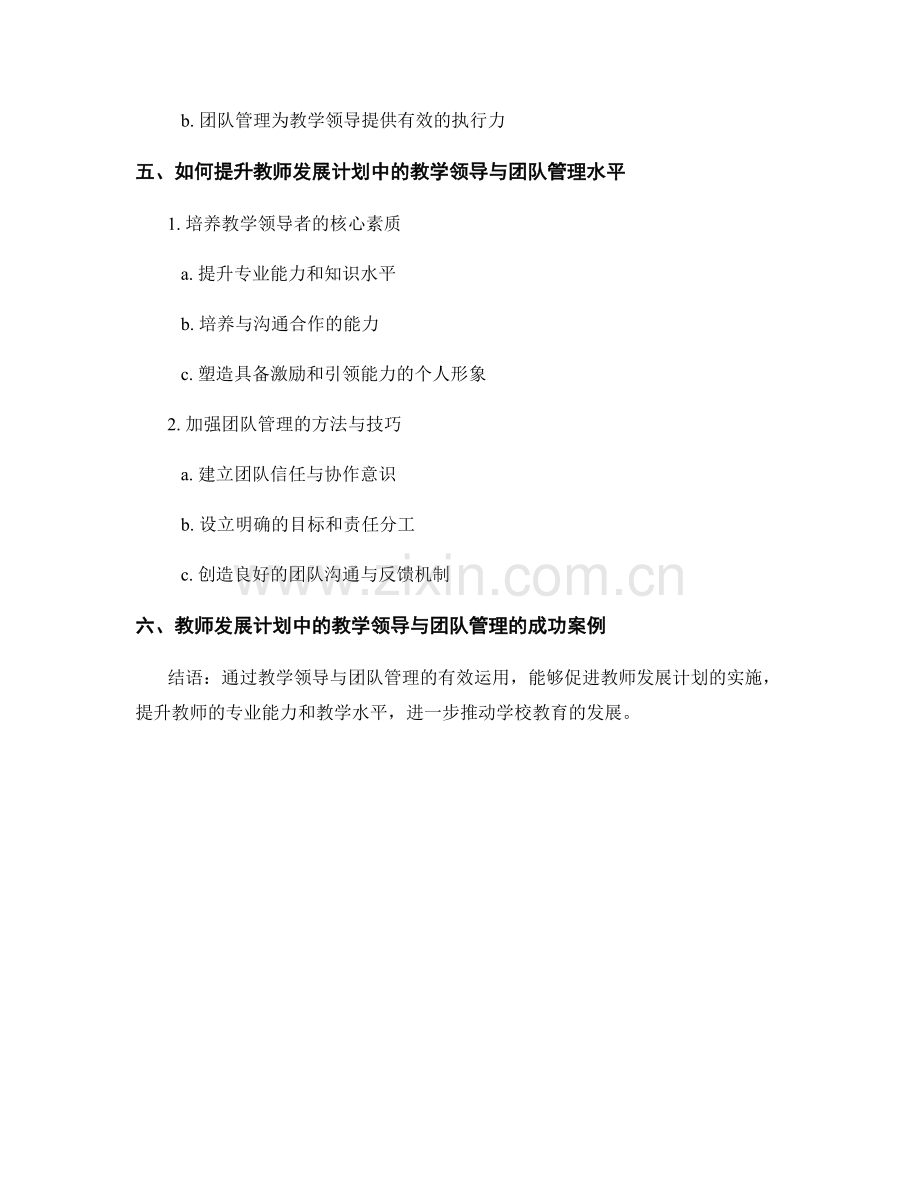 b. 团队管理为教学领导提供有效的执行力

五、如何提升教师发展计划中的教学领导与团队管理水平

1. 培养教学领导者的核心素质

a. 提升专业能力和知识水平

b. 培养与沟通合作的能力

c. 塑造具备激励和引领能力的个人形象

2. 加强团队管理的方法与技巧

a. 建立团队信任与协作意识

b. 设立明确的目标和责任分工

c. 创造良好的团队沟通与反馈机制

www.zixin.com.cn

六、教师发展计划中的教学领导与团队管理的成功案例

结语：通过教学领导与团队管理的有效运用，能够促进教师发展计划的实施，提升教师的专业能力和教学水平，进一步推动学校教育的发展。